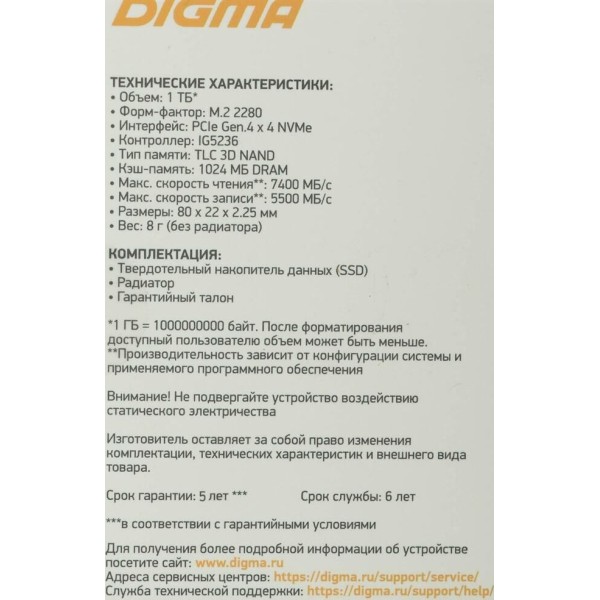 DIGMA

ТЕХНИЧЕСКИЕ ХАРАКТЕРИСТИКИ:
• Объем: 1 ТБ*
• Форм-фактор: M.2 2280
• Интерфейс: PCIe Gen.4 x 4 NVMe
• Контроллер: IG5236
• Тип памяти: TLC 3D NAND
• Кэш-память: 1024 МБ DRAM
• Макс. скорость чтения**: 7400 МБ/с
• Макс. скорость записи**: 5500 МБ/с
• Размеры: 80 x 22 x 2.25 мм
• Вес: 8 г (без радиатора)

КОМПЛЕКТАЦИЯ:
• Твердотельный накопитель данных (SSD)
• Радиатор
• Гарантийный талон

*1 ГБ = 1000000000 байт. После форматирования доступный пользователю объем может быть меньше.
**Производительность зависит от конфигурации системы и применяемого программного обеспечения

Внимание! Не подвергайте устройство воздействию статического электричества

Изготовитель оставляет за собой право изменения комплектации, технических характеристик и внешнего вида товара.

Срок гарантии: 5 лет ***     Срок службы: 6 лет

***в соответствии с гарантийными условиями

Для получения более подробной информации об устройстве посетите сайт: www.digma.ru
Адреса сервисных центров: https://digma.ru/support/service/
Служба технической поддержки: https://digma.ru/support/help/